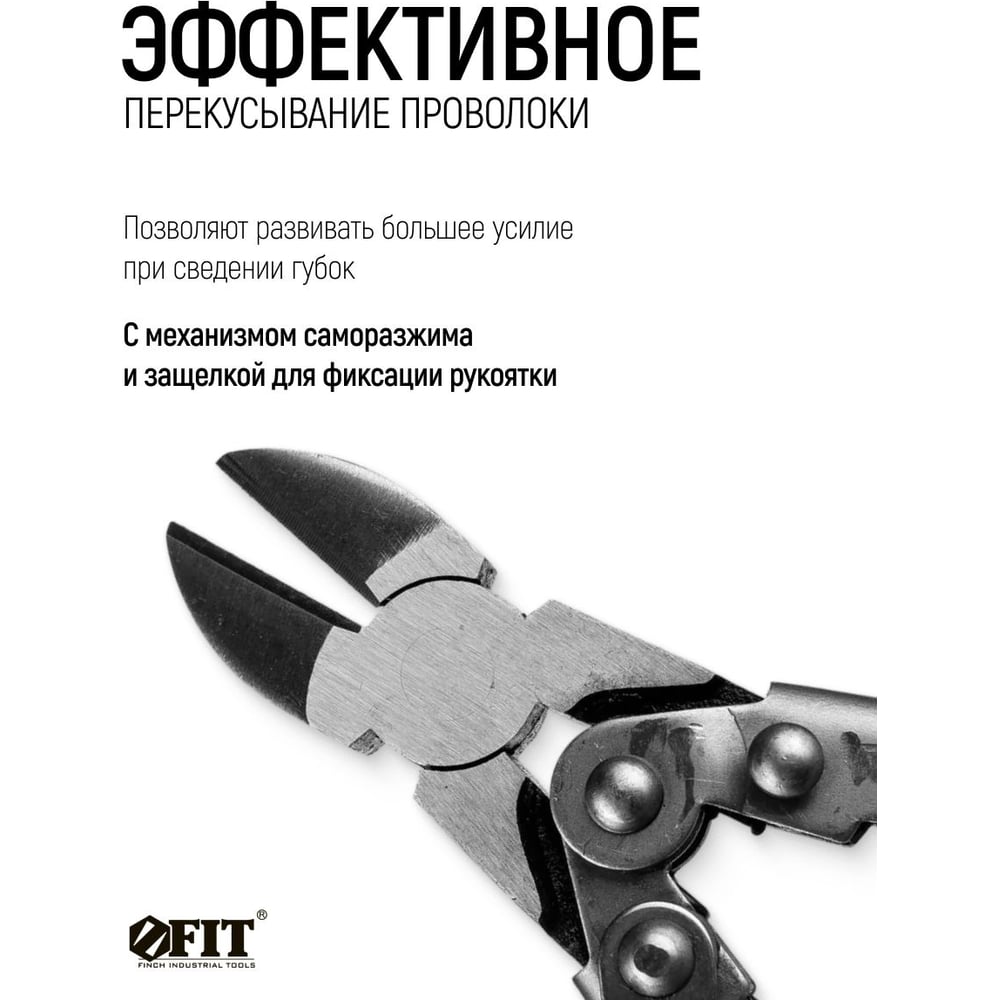 ЭФФЕКТИВНОЕ
ПЕРЕКУСЫВАНИЕ ПРОВОЛОКИ

Позволяют развивать большее усилие при сведении губок

С механизмом саморазжима и защелкой для фиксации рукоятки

FIT®
FINCH INDUSTRIAL TOOLS